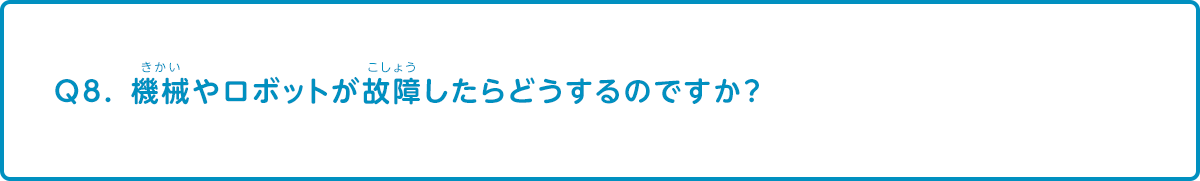 Q8. 機械(きかい)やロボットが故障(こしょう)したらどうするのですか?